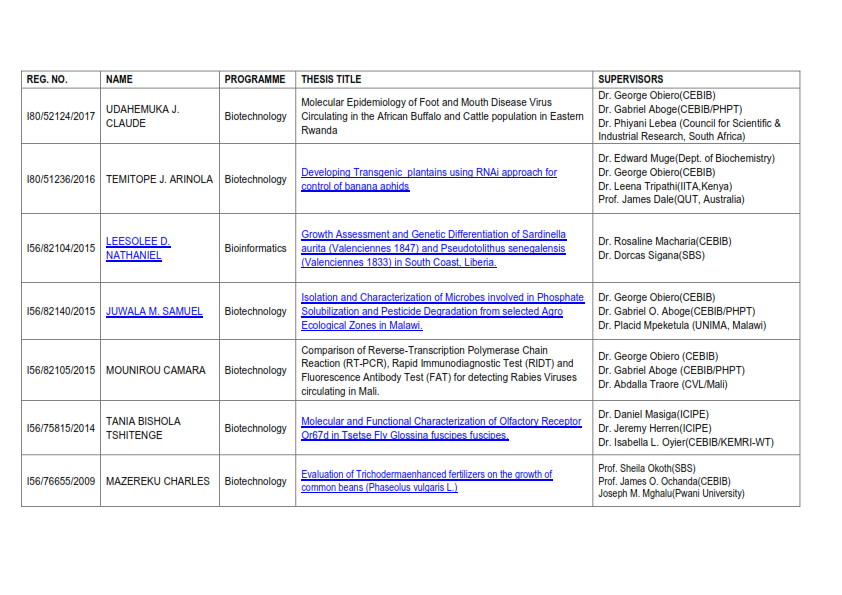 | REG. NO. | NAME | PROGRAMME | THESIS TITLE | SUPERVISORS |
|---|---|---|---|---|
| I80/52124/2017 | UDAHEMUKA J. CLAUDE | Biotechnology | Molecular Epidemiology of Foot and Mouth Disease Virus Circulating in the African Buffalo and Cattle population in Eastern Rwanda | Dr. George Obiero(CEBIB) Dr. Gabriel Aboge(CEBIB/PHPT) Dr. Phiyani Lebea (Council for Scientific & Industrial Research, South Africa) |
| I80/51236/2016 | TEMITOPE J. ARINOLA | Biotechnology | Developing Transgenic plantains using RNAi approach for control of banana aphids | Dr. Edward Muge(Dept. of Biochemistry) Dr. George Obiero(CEBIB) Dr. Leena Tripathi(IITA,Kenya) Prof. James Dale(QUT, Australia) |
| I56/82104/2015 | LEESOLEE D. NATHANIEL | Bioinformatics | Growth Assessment and Genetic Differentiation of Sardinella aurita (Valenciennes 1847) and Pseudotolithus senegalensis (Valenciennes 1833) in South Coast, Liberia. | Dr. Rosaline Macharia(CEBIB) Dr. Dorcas Sigana(SBS) |
| I56/82140/2015 | JUWALA M. SAMUEL | Biotechnology | Isolation and Characterization of Microbes involved in Phosphate Solubilization and Pesticide Degradation from selected Agro Ecological Zones in Malawi. | Dr. George Obiero(CEBIB) Dr. Gabriel O. Aboge(CEBIB/PHPT) Dr. Placid Mpeketula (UNIMA, Malawi) |
| I56/82105/2015 | MOUNIROU CAMARA | Biotechnology | Comparison of Reverse-Transcription Polymerase Chain Reaction (RT-PCR), Rapid Immunodiagnostic Test (RIDT) and Fluorescence Antibody Test (FAT) for detecting Rabies Viruses circulating in Mali. | Dr. George Obiero (CEBIB) Dr. Gabriel Aboge (CEBIB/PHPT) Dr. Abdalla Traore (CVL/Mali) |
| I56/75815/2014 | TANIA BISHOLA TSHITENGE | Biotechnology | Molecular and Functional Characterization of Olfactory Receptor Or67d in Tsetse Fly Glossina fuscipes fuscipes. | Dr. Daniel Masiga(ICIPE) Dr. Jeremy Herren(ICIPE) Dr. Isabella L. Oyier(CEBIB/KEMRI-WT) |
| I56/76655/2009 | MAZEREKU CHARLES | Biotechnology | Evaluation of Trichodermaenhanced fertilizers on the growth of common beans (Phaseolus vulgaris L.) | Prof. Sheila Okoth(SBS) Prof. James O. Ochanda(CEBIB) Joseph M. Mghalu(Pwani University) |